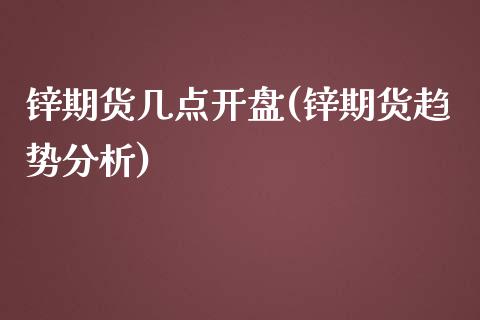 锌期货几点开盘(锌期货趋势分析)